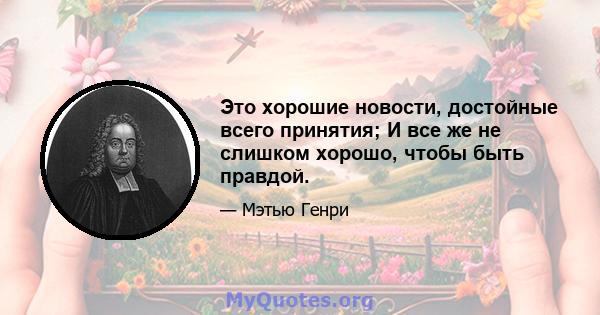 Это хорошие новости, достойные всего принятия; И все же не слишком хорошо, чтобы быть правдой.

— Мэтью Генри

MyQuotes.org